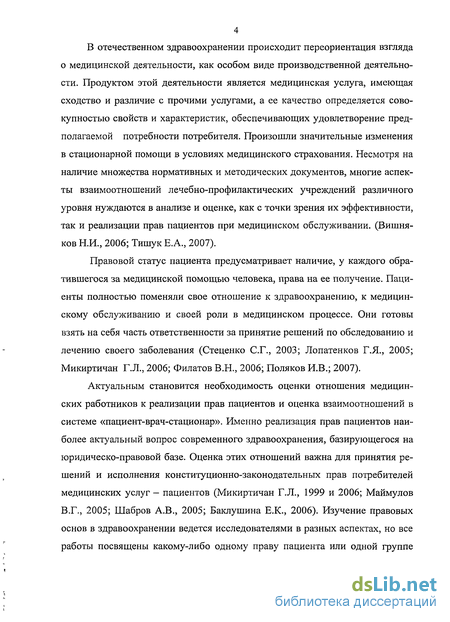 4

В отечественном здравоохранении происходит переориентация взгляда о медицинской деятельности, как особом виде производственной деятельности. Продуктом этой деятельности является медицинская услуга, имеющая сходство и различие с прочими услугами, а ее качество определяется совокупностью свойств и характеристик, обеспечивающих удовлетворение предполагаемой потребности потребителя. Произошли значительные изменения в стационарной помощи в условиях медицинского страхования. Несмотря на наличие множества нормативных и методических документов, многие аспекты взаимоотношений лечебно-профилактических учреждений различного уровня нуждаются в анализе и оценке, как с точки зрения их эффективности, так и реализации прав пациентов при медицинском обслуживании. (Вишняков Н.И., 2006; Тишук Е.А., 2007).

Правовой статус пациента предусматривает наличие, у каждого обратившегося за медицинской помощью человека, права на ее получение. Пациенты полностью поменяли свое отношение к здравоохранению, к медицинскому обслуживанию и своей роли в медицинском процессе. Они готовы взять на себя часть ответственности за принятие решений по обследованию и лечению своего заболевания (Стеценко С.Г., 2003; Лопатенков Г.Я., 2005; Микиртичан Г.Л., 2006; Филатов В.Н., 2006; Поляков И.В.; 2007).

Актуальным становится необходимость оценки отношения медицинских работников к реализации прав пациентов и оценка взаимоотношений в системе «пациент-врач-стационар». Именно реализация прав пациентов наиболее актуальный вопрос современного здравоохранения, базирующегося на юридическо-правовой базе. Оценка этих отношений важна для принятия решений и исполнения конституционно-законодательных прав потребителей медицинских услуг – пациентов (Микиртичан Г.Л., 1999 и 2006; Маймулов В.Г., 2005; Шабров А.В., 2005; Баклушина Е.К., 2006). Изучение правовых основ в здравоохранении ведется исследователями в разных аспектах, но все работы посвящены какому-либо одному праву пациента или одной группе

dsLib.net
библиотека диссертаций